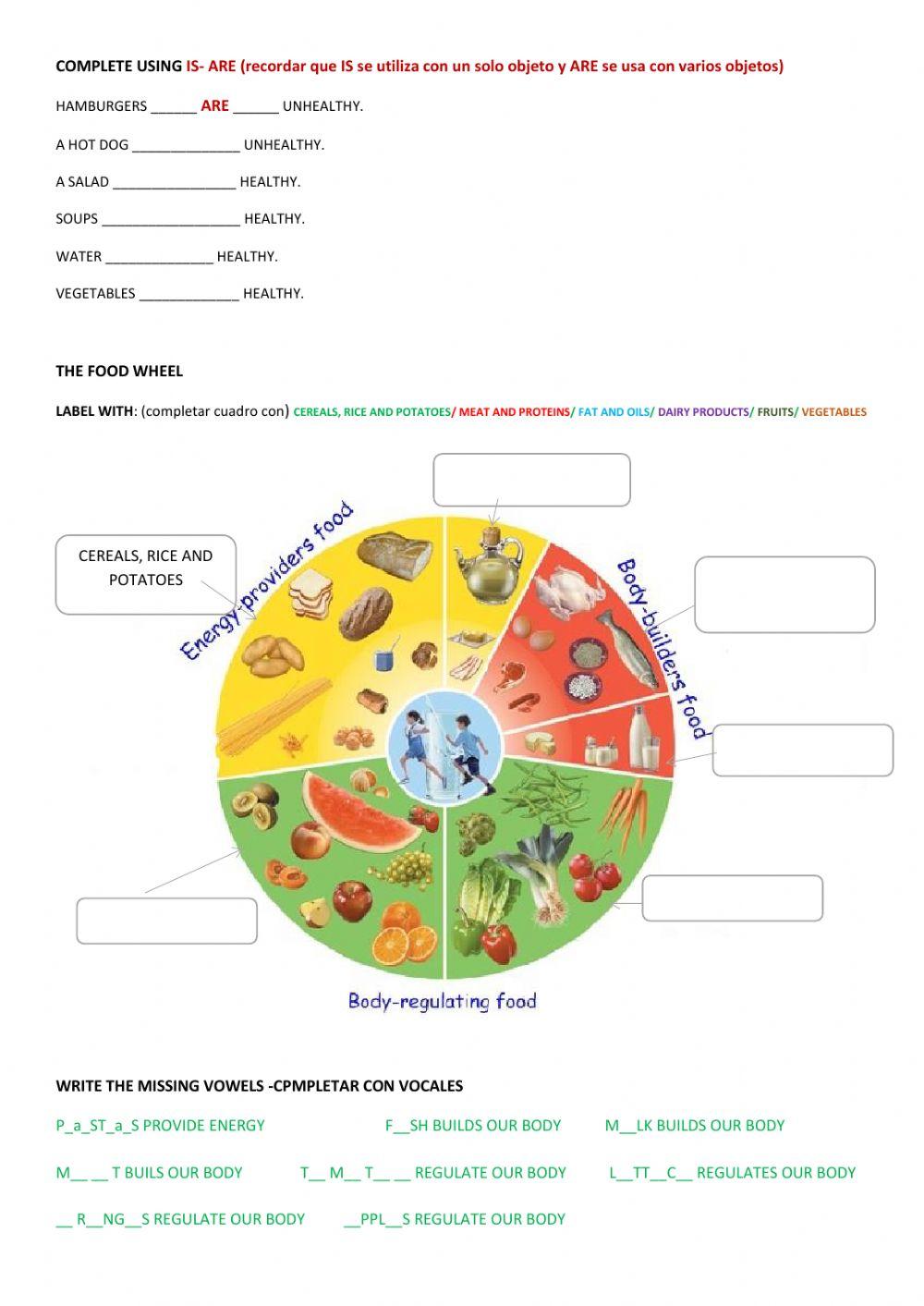 COMPLETE USING IS- ARE (recordar que IS se utiliza con un solo objeto y ARE se usa con varios objetos)

HAMBURGERS ______ ARE ______ UNHEALTHY.

A HOT DOG ______________ UNHEALTHY.

A SALAD ________________ HEALTHY.

SOUPS __________________ HEALTHY.

WATER ______________ HEALTHY.

VEGETABLES _____________ HEALTHY.

THE FOOD WHEEL

LABEL WITH: (completar cuadro con) CEREALS, RICE AND POTATOES/ MEAT AND PROTEINS/ FAT AND OILS/ DAIRY PRODUCTS/ FRUITS/ VEGETABLES

CEREALS, RICE AND POTATOES

Energy-providers food

Body-builders food

Body-regulating food

WRITE THE MISSING VOWELS -CPMPLETAR CON VOCALES

P_a_ST_a_S PROVIDE ENERGY

F__SH BUILDS OUR BODY

M__LK BUILDS OUR BODY

M__ __ T BUILS OUR BODY

T__ M__ T__ __ REGULATE OUR BODY

L__TT__C__ REGULATES OUR BODY

__ R__NG__S REGULATE OUR BODY

__PPL__S REGULATE OUR BODY